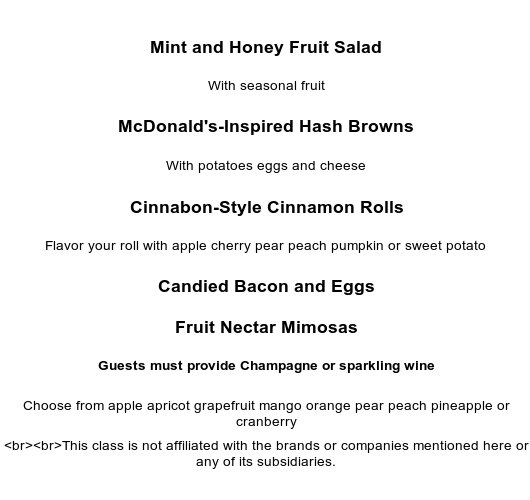 Mint and Honey Fruit Salad

With seasonal fruit

McDonald's-Inspired Hash Browns

With potatoes eggs and cheese

Cinnabon-Style Cinnamon Rolls

Flavor your roll with apple cherry pear peach pumpkin or sweet potato

Candied Bacon and Eggs

Fruit Nectar Mimosas

Guests must provide Champagne or sparkling wine

Choose from apple apricot grapefruit mango orange pear peach pineapple or cranberry

<br><br>This class is not affiliated with the brands or companies mentioned here or any of its subsidiaries.